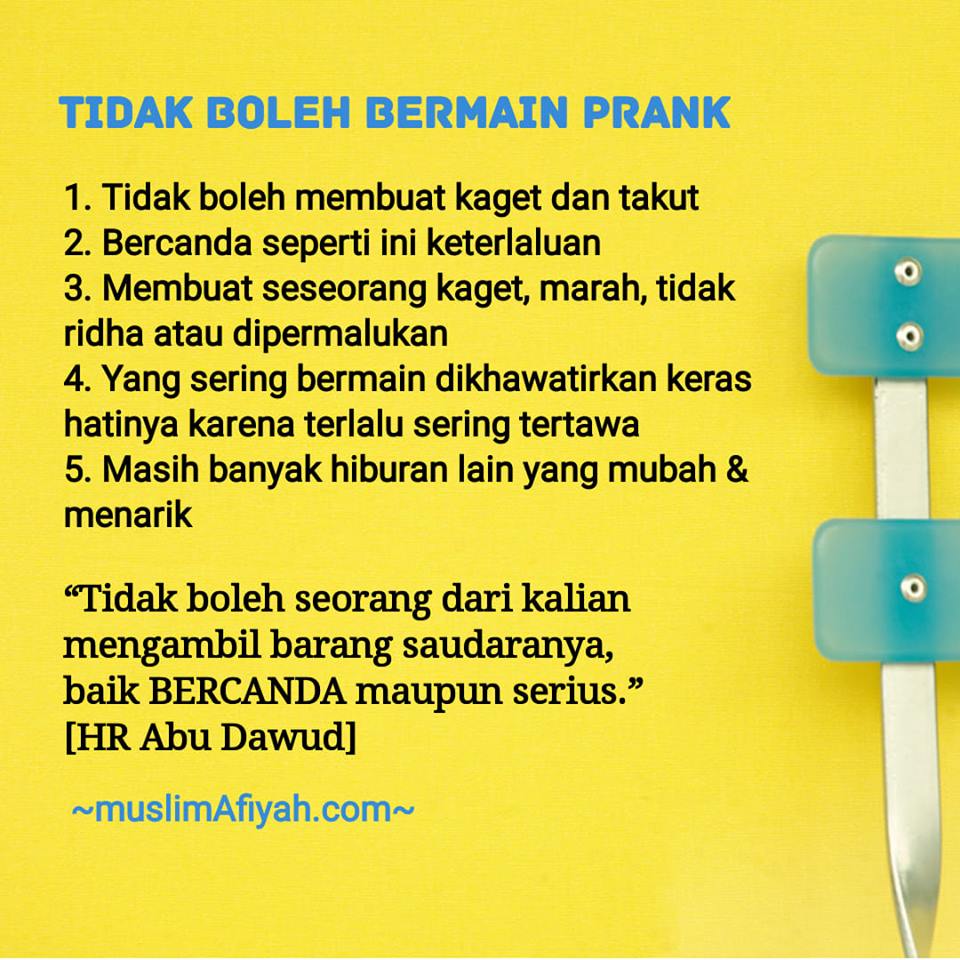 TIDAK BOLEH BERMAIN PRANK

1. Tidak boleh membuat kaget dan takut
2. Bercanda seperti ini keterlaluan
3. Membuat seseorang kaget, marah, tidak ridha atau dipermalukan
4. Yang sering bermain dikhawatirkan keras hatinya karena terlalu sering tertawa
5. Masih banyak hiburan lain yang mubah & menarik

"Tidak boleh seorang dari kalian mengambil barang saudaranya, baik BERCANDA maupun serius."
[HR Abu Dawud]

~muslimAfiyah.com~